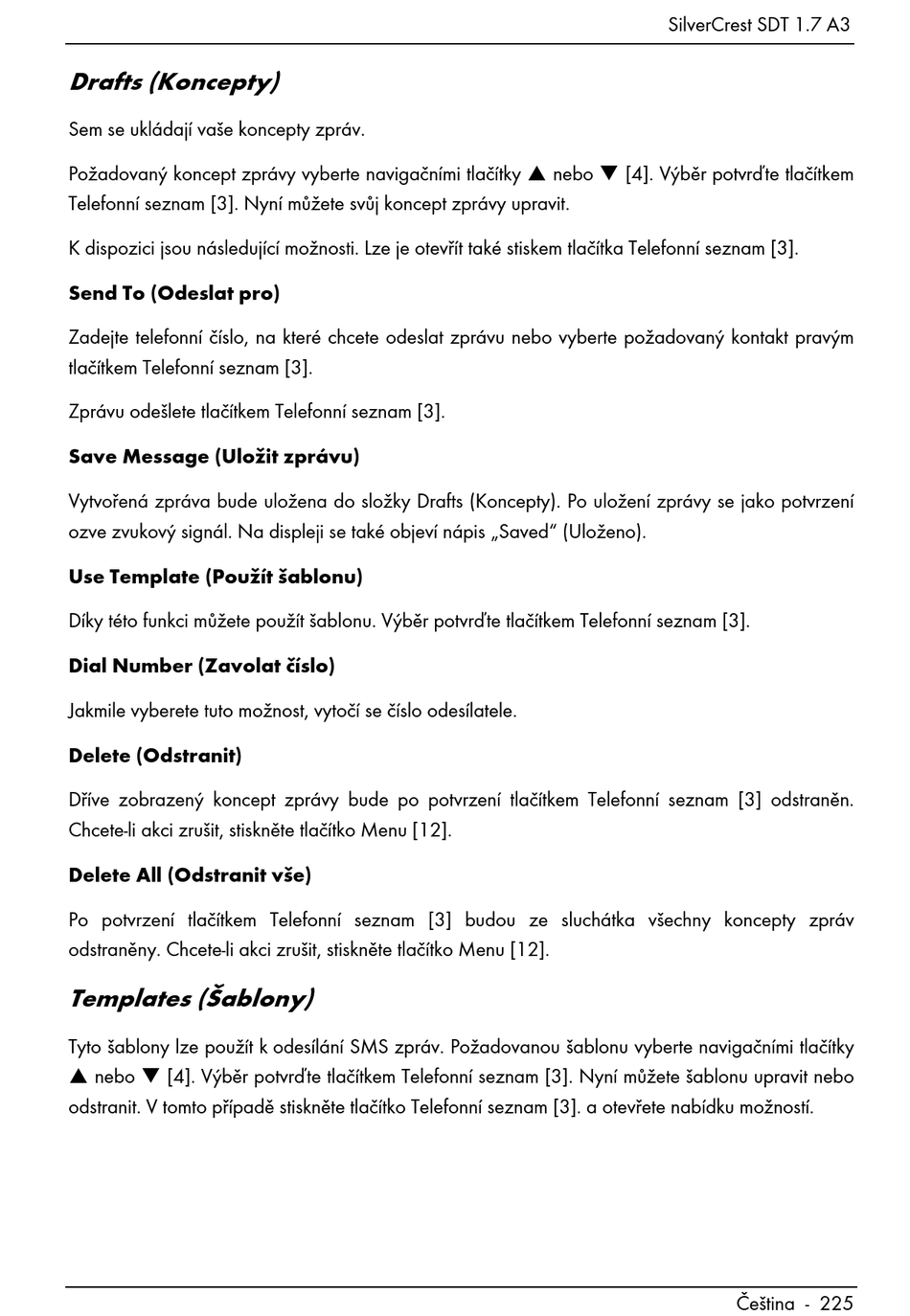 SilverCrest SDT 1.7 A3

Drafts (Koncepty)

Sem se ukládají vaše koncepty zpráv.

Požadovaný koncept zprávy vyberte navigačními tlačítky ▲ nebo ▼ [4]. Výběr potvrďte tlačítkem Telefonní seznam [3]. Nyní můžete svůj koncept zprávy upravit.

K dispozici jsou následující možnosti. Lze je otevřít také stiskem tlačítka Telefonní seznam [3].

Send To (Odeslat pro)

Zadejte telefonní číslo, na které chcete odeslat zprávu nebo vyberte požadovaný kontakt pravým tlačítkem Telefonní seznam [3].

Zprávu odešlete tlačítkem Telefonní seznam [3].

Save Message (Uložit zprávu)

Vytvořená zpráva bude uložena do složky Drafts (Koncepty). Po uložení zprávy se jako potvrzení ozve zvukový signál. Na displeji se také objeví nápis „Saved" (Uloženo).

Use Template (Použít šablonu)

Díky této funkci můžete použít šablonu. Výběr potvrďte tlačítkem Telefonní seznam [3].

Dial Number (Zavolat číslo)

Jakmile vyberete tuto možnost, vytočí se číslo odesílatele.

Delete (Odstranit)

Dříve zobrazený koncept zprávy bude po potvrzení tlačítkem Telefonní seznam [3] odstraněn. Chcete-li akci zrušit, stiskněte tlačítko Menu [12].

Delete All (Odstranit vše)

Po potvrzení tlačítkem Telefonní seznam [3] budou ze sluchátka všechny koncepty zpráv odstraněny. Chcete-li akci zrušit, stiskněte tlačítko Menu [12].

Templates (Šablony)

Tyto šablony lze použít k odesílání SMS zpráv. Požadovanou šablonu vyberte navigačními tlačítky ▲ nebo ▼ [4]. Výběr potvrďte tlačítkem Telefonní seznam [3]. Nyní můžete šablonu upravit nebo odstranit. V tomto případě stiskněte tlačítko Telefonní seznam [3]. a otevřete nabídku možností.

Čeština - 225